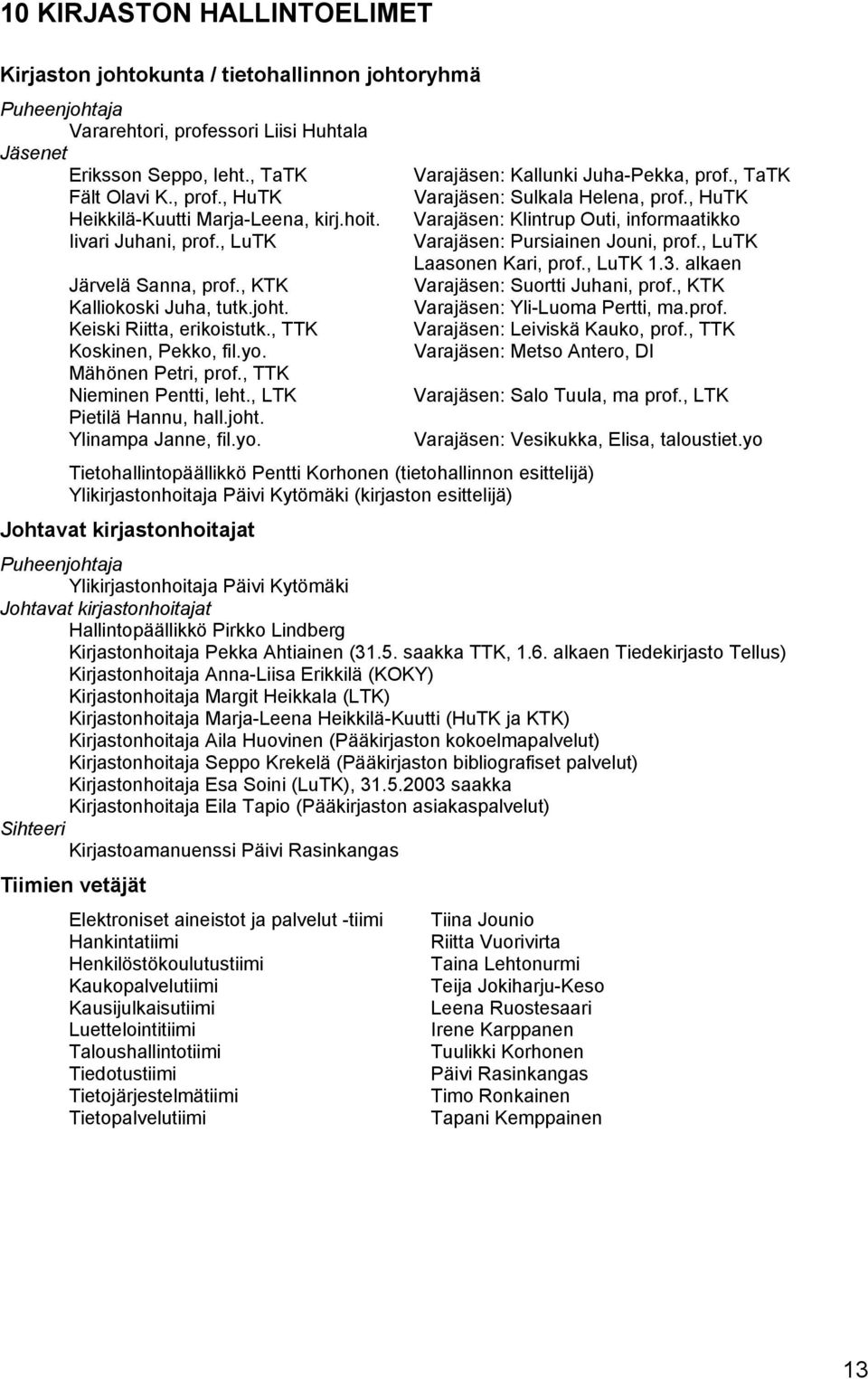 10 KIRJASTON HALLINTOELIMET

Kirjaston johtokunta / tietohallinnon johtoryhmä

Puheenjohtaja
Vararehtori, professori Liisi Huhtala
Jäsenet

| | |
|---|---|
| Eriksson Seppo, leht., TaTK | Varajäsen: Kallunki Juha-Pekka, prof., TaTK |
| Fält Olavi K., prof., HuTK | Varajäsen: Sulkala Helena, prof., HuTK |
| Heikkilä-Kuutti Marja-Leena, kirj.hoit. | Varajäsen: Klintrup Outi, informaatikko |
| Iivari Juhani, prof., LuTK | Varajäsen: Pursiainen Jouni, prof., LuTK |
| | Laasonen Kari, prof., LuTK 1.3. alkaen |
| Järvelä Sanna, prof., KTK | Varajäsen: Suortti Juhani, prof., KTK |
| Kalliokoski Juha, tutk.joht. | Varajäsen: Yli-Luoma Pertti, ma.prof. |
| Keiski Riitta, erikoistutk., TTK | Varajäsen: Leiviskä Kauko, prof., TTK |
| Koskinen, Pekko, fil.yo. | Varajäsen: Metso Antero, DI |
| Mähönen Petri, prof., TTK | |
| Nieminen Pentti, leht., LTK | Varajäsen: Salo Tuula, ma prof., LTK |
| Pietilä Hannu, hall.joht. | |
| Ylinampa Janne, fil.yo. | Varajäsen: Vesikukka, Elisa, taloustiet.yo |

Tietohallintopäällikkö Pentti Korhonen (tietohallinnon esittelijä)
Ylikirjastonhoitaja Päivi Kytömäki (kirjaston esittelijä)

Johtavat kirjastonhoitajat

Puheenjohtaja
Ylikirjastonhoitaja Päivi Kytömäki
Johtavat kirjastonhoitajat
Hallintopäällikkö Pirkko Lindberg
Kirjastonhoitaja Pekka Ahtiainen (31.5. saakka TTK, 1.6. alkaen Tiedekirjasto Tellus)
Kirjastonhoitaja Anna-Liisa Erikkilä (KOKY)
Kirjastonhoitaja Margit Heikkala (LTK)
Kirjastonhoitaja Marja-Leena Heikkilä-Kuutti (HuTK ja KTK)
Kirjastonhoitaja Aila Huovinen (Pääkirjaston kokoelmapalvelut)
Kirjastonhoitaja Seppo Krekelä (Pääkirjaston bibliografiset palvelut)
Kirjastonhoitaja Esa Soini (LuTK), 31.5.2003 saakka
Kirjastonhoitaja Eila Tapio (Pääkirjaston asiakaspalvelut)
Sihteeri
Kirjastoamanuenssi Päivi Rasinkangas

Tiimien vetäjät

| | |
|---|---|
| Elektroniset aineistot ja palvelut -tiimi | Tiina Jounio |
| Hankintatiimi | Riitta Vuorivirta |
| Henkilöstökoulutustiimi | Taina Lehtonurmi |
| Kaukopalvelutiimi | Teija Jokiharju-Keso |
| Kausijulkaisutiimi | Leena Ruostesaari |
| Luettelointitiimi | Irene Karppanen |
| Taloushallintotiimi | Tuulikki Korhonen |
| Tiedotustiimi | Päivi Rasinkangas |
| Tietojärjestelmätiimi | Timo Ronkainen |
| Tietopalvelutiimi | Tapani Kemppainen |

13